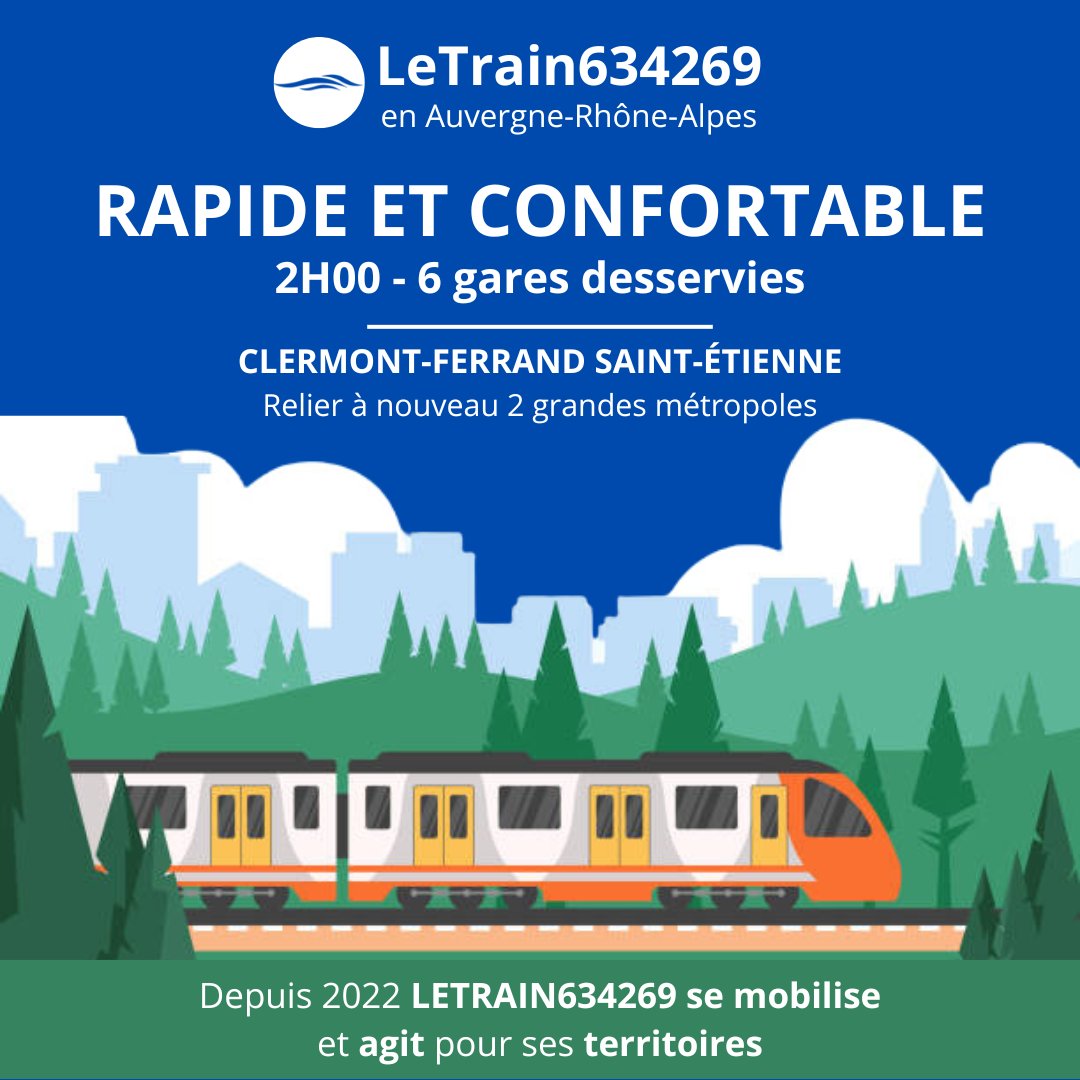 LeTrain634269
en Auvergne-Rhône-Alpes

RAPIDE ET CONFORTABLE
2H00 - 6 gares desservies

CLERMONT-FERRAND SAINT-ÉTIENNE
Relier à nouveau 2 grandes métropoles

Depuis 2022 LETRAIN634269 se mobilise et agit pour ses territoires